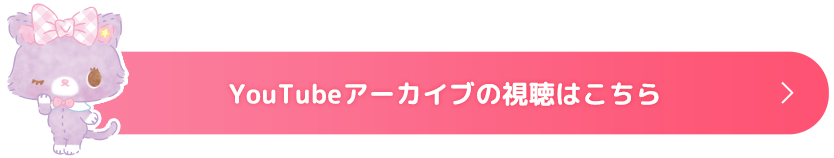 YouTubeアーカイブの視聴はこちら